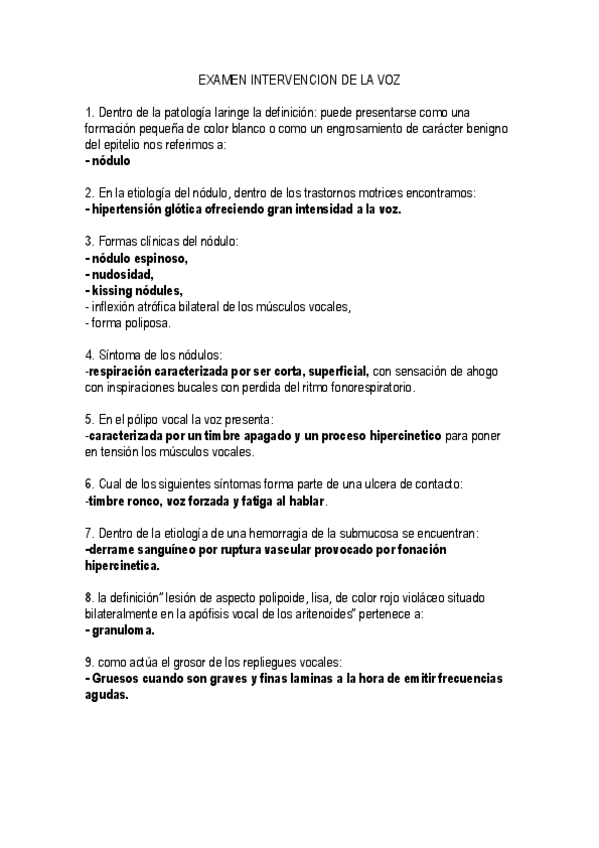 EXAMEN INTERVENCION DE LA VOZ

1. Dentro de la patología laringe la definición: puede presentarse como una formación pequeña de color blanco o como un engrosamiento de carácter benigno del epitelio nos referimos a:
- nódulo

2. En la etiología del nódulo, dentro de los trastornos motrices encontramos:
- hipertensión glótica ofreciendo gran intensidad a la voz.

3. Formas clínicas del nódulo:
- nódulo espinoso,
- nudosidad,
- kissing nódules,
- inflexión atrófica bilateral de los músculos vocales,
- forma poliposa.

4. Síntoma de los nódulos:
-respiración caracterizada por ser corta, superficial, con sensación de ahogo con inspiraciones bucales con perdida del ritmo fonorespiratorio.

5. En el pólipo vocal la voz presenta:
-caracterizada por un timbre apagado y un proceso hipercinetico para poner en tensión los músculos vocales.

6. Cual de los siguientes síntomas forma parte de una ulcera de contacto:
-timbre ronco, voz forzada y fatiga al hablar.

7. Dentro de la etiología de una hemorragia de la submucosa se encuentran:
-derrame sanguíneo por ruptura vascular provocado por fonación hipercinetica.

8. la definición" lesión de aspecto polipoide, lisa, de color rojo violáceo situado bilateralmente en la apófisis vocal de los aritenoides" pertenece a:
- granuloma.

9. como actúa el grosor de los repliegues vocales:
- Gruesos cuando son graves y finas laminas a la hora de emitir frecuencias agudas.